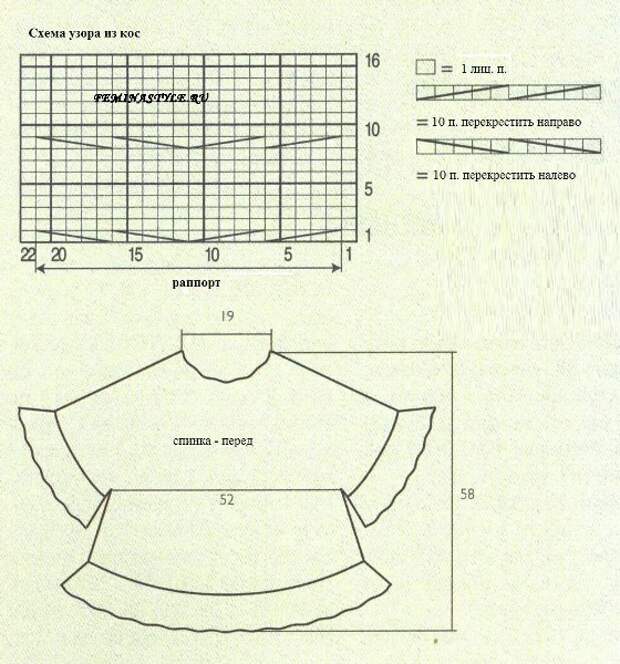 Схема узора из кос

FEMINASTYLE.RU

16
10
5
1

22 20 15 10 5 1

раппорт

= 1 лиц. п.

= 10 п. перекрестить направо

= 10 п. перекрестить налево

19

спинка - перед

52

58